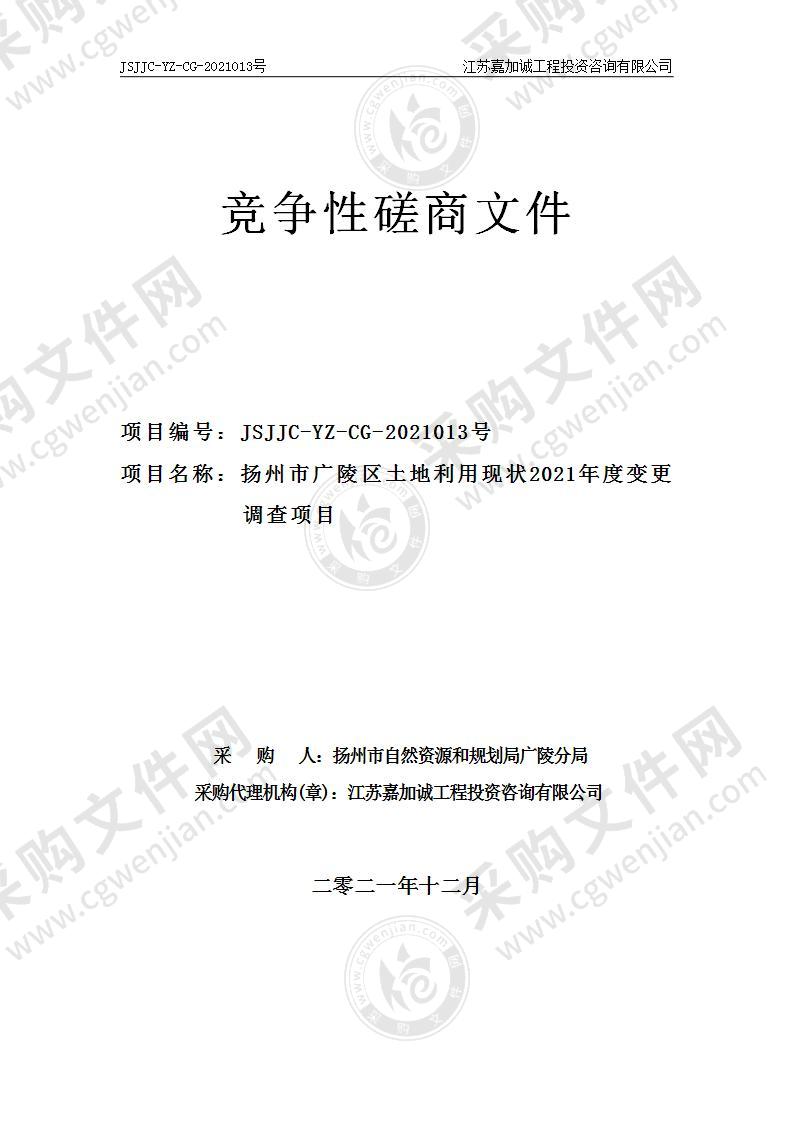 JSJJC-YZ-CG-2021013号 江苏嘉加诚工程投资咨询有限公司

竞争性磋商文件

项目编号：JSJJC-YZ-CG-2021013号

项目名称：扬州市广陵区土地利用现状2021年度变更调查项目

采 购 人：扬州市自然资源和规划局广陵分局

采购代理机构(章)：江苏嘉加诚工程投资咨询有限公司

二零二一年十二月

采购文件网 www.cgwenjian.com